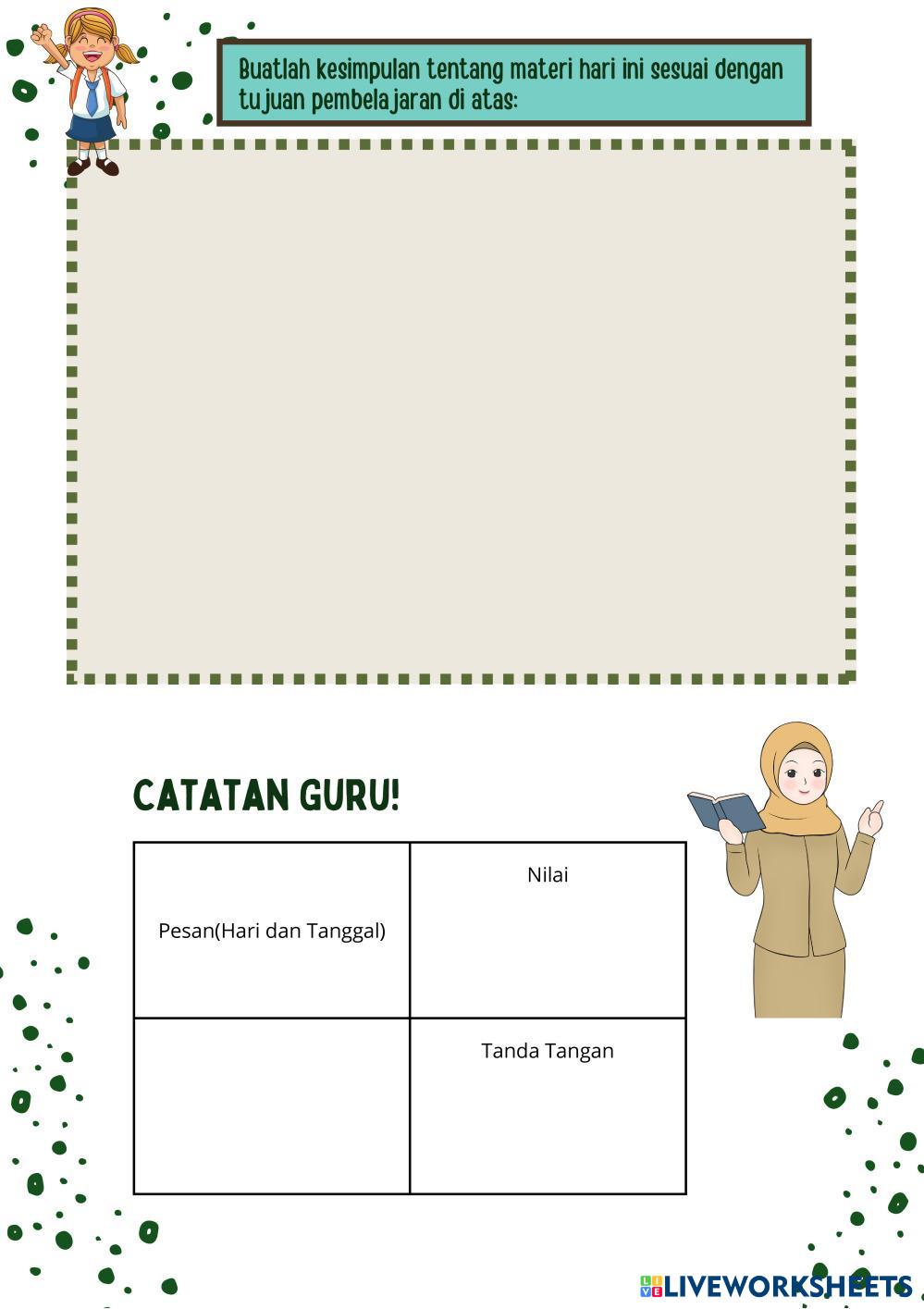 Buatlah kesimpulan tentang materi hari ini sesuai dengan tujuan pembelajaran di atas:

CATATAN GURU!

| Pesan(Hari dan Tanggal) | Nilai |
|---|---|
|  | Tanda Tangan |

LIVEWORKSHEETS